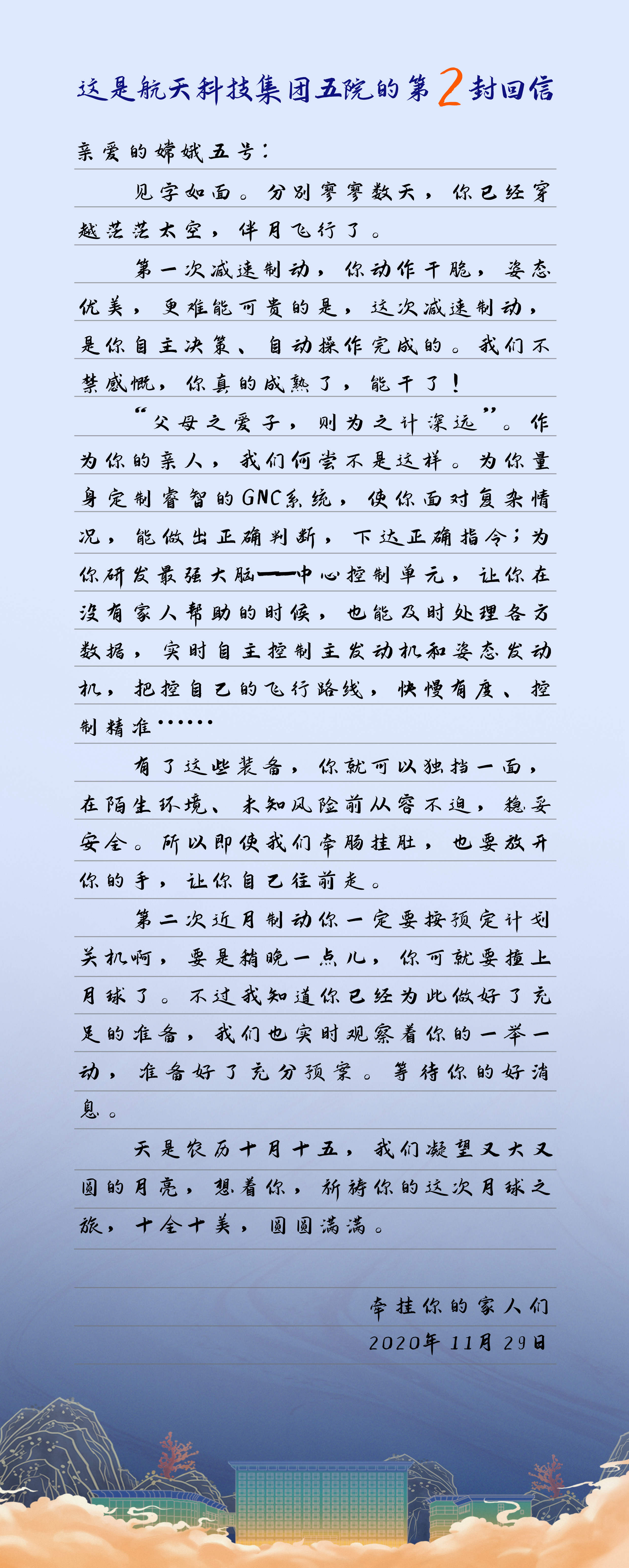 这是航天科技集团五院的第2封回信

亲爱的嫦娥五号：

见字如面。分别寥寥数天，你已经穿越茫茫太空，伴月飞行了。

第一次减速制动，你动作干脆，姿态优美，更难能可贵的是，这次减速制动，是你自主决策、自动操作完成的。我们不禁感慨，你真的成熟了，能干了！

“父母之爱子，则为之计深远”。作为你的亲人，我们何尝不是这样。为你量身定制睿智的GNC系统，使你面对复杂情况，能做出正确判断，下达正确指令；为你研发最强大脑——中心控制单元，让你在没有家人帮助的时候，也能及时处理各方数据，实时自主控制主发动机和姿态发动机，把控自己的飞行路线，快慢有度、控制精准……

有了这些装备，你就可以独挡一面，在陌生环境、未知风险前从容不迫，稳妥安全。所以即使我们牵肠挂肚，也要放开你的手，让你自己往前走。

第二次近月制动你一定要按预定计划关机啊，要是稍晚一点儿，你可就要撞上月球了。不过我知道你已经为此做好了充足的准备，我们也实时观察着你的一举一动，准备好了充分预案。等待你的好消息。

天是农历十月十五，我们凝望又大又圆的月亮，想着你，祈祷你的这次月球之旅，十全十美，圆圆满满。

牵挂你的家人们
2020年11月29日